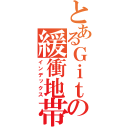 とあるGitの緩衝地帯
インデックス